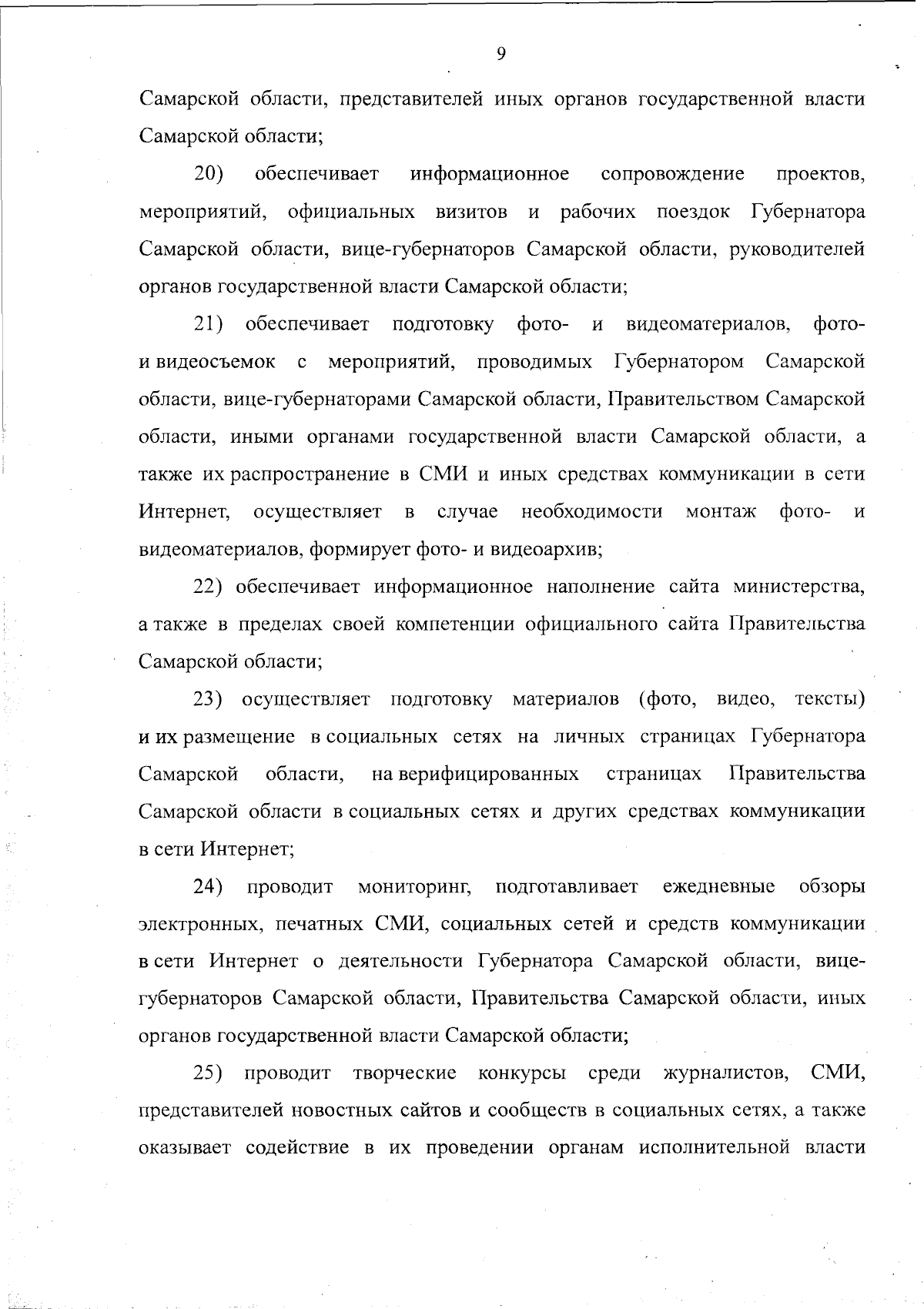 9

Самарской области, представителей иных органов государственной власти Самарской области;

20) обеспечивает информационное сопровождение проектов, мероприятий, официальных визитов и рабочих поездок Губернатора Самарской области, вице-губернаторов Самарской области, руководителей органов государственной власти Самарской области;

21) обеспечивает подготовку фото- и видеоматериалов, фото- и видеосъемок с мероприятий, проводимых Губернатором Самарской области, вице-губернаторами Самарской области, Правительством Самарской области, иными органами государственной власти Самарской области, а также их распространение в СМИ и иных средствах коммуникации в сети Интернет, осуществляет в случае необходимости монтаж фото- и видеоматериалов, формирует фото- и видеоархив;

22) обеспечивает информационное наполнение сайта министерства, а также в пределах своей компетенции официального сайта Правительства Самарской области;

23) осуществляет подготовку материалов (фото, видео, тексты) и их размещение в социальных сетях на личных страницах Губернатора Самарской области, на верифицированных страницах Правительства Самарской области в социальных сетях и других средствах коммуникации в сети Интернет;

24) проводит мониторинг, подготавливает ежедневные обзоры электронных, печатных СМИ, социальных сетей и средств коммуникации в сети Интернет о деятельности Губернатора Самарской области, вице-губернаторов Самарской области, Правительства Самарской области, иных органов государственной власти Самарской области;

25) проводит творческие конкурсы среди журналистов, СМИ, представителей новостных сайтов и сообществ в социальных сетях, а также оказывает содействие в их проведении органам исполнительной власти